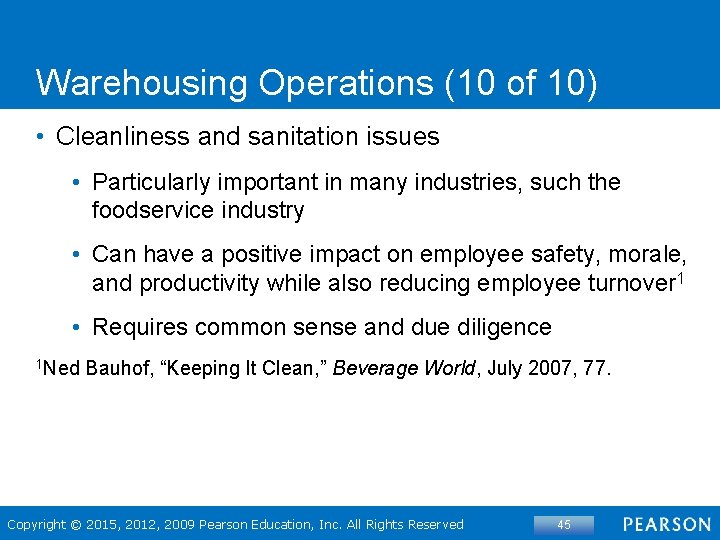 Warehousing Operations (10 of 10)

• Cleanliness and sanitation issues

• Particularly important in many industries, such the foodservice industry

• Can have a positive impact on employee safety, morale, and productivity while also reducing employee turnover$^1$

• Requires common sense and due diligence

$^1$Ned Bauhof, “Keeping It Clean,” Beverage World, July 2007, 77.

Copyright © 2015, 2012, 2009 Pearson Education, Inc. All Rights Reserved

45

PEARSON